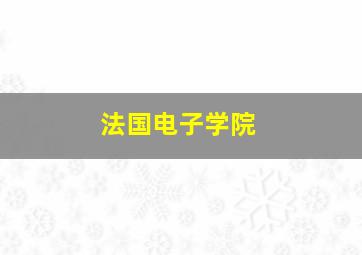 法国电子学院